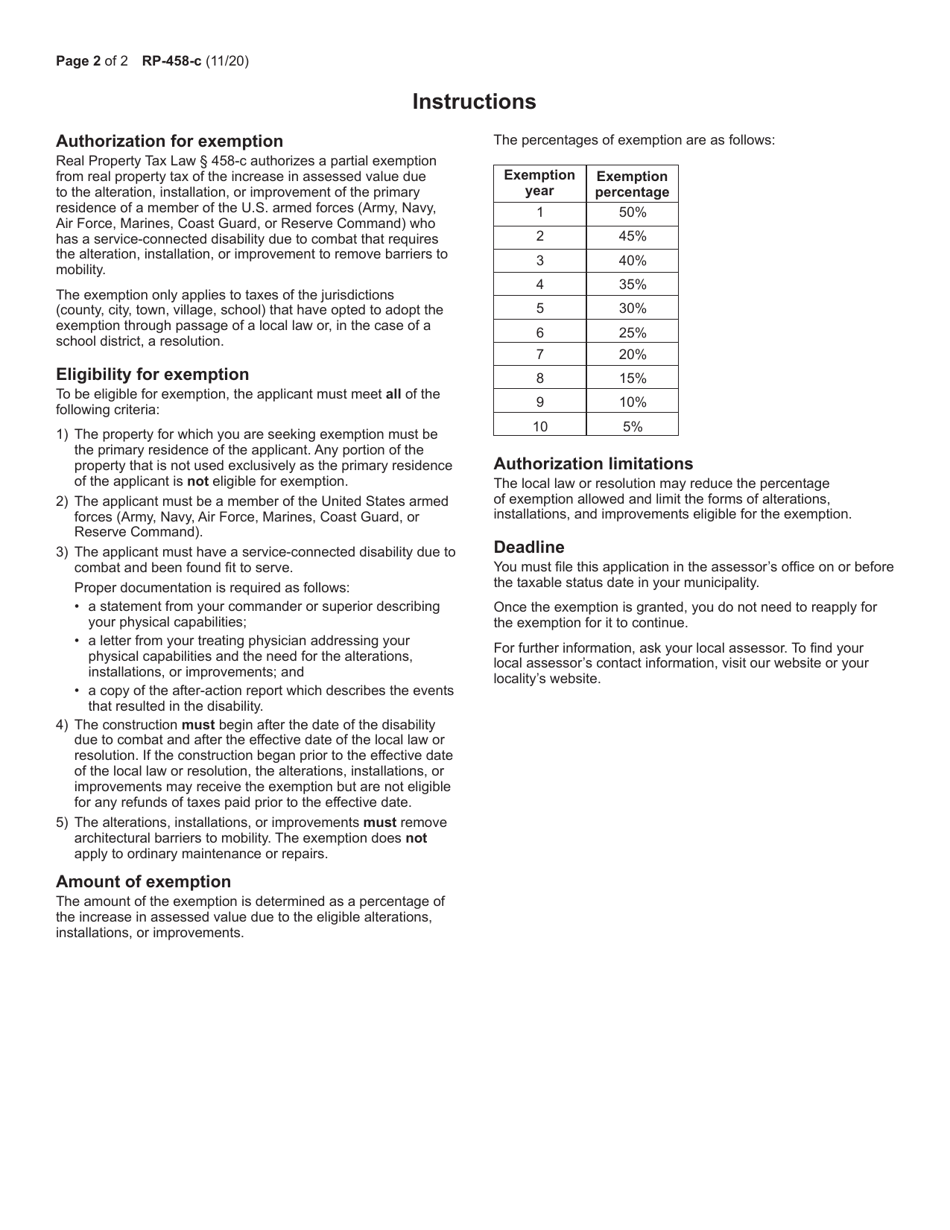 Page 2 of 2 RP-458-c (11/20)

Instructions

Authorization for exemption
Real Property Tax Law § 458-c authorizes a partial exemption from real property tax of the increase in assessed value due to the alteration, installation, or improvement of the primary residence of a member of the U.S. armed forces (Army, Navy, Air Force, Marines, Coast Guard, or Reserve Command) who has a service-connected disability due to combat that requires the alteration, installation, or improvement to remove barriers to mobility.

The exemption only applies to taxes of the jurisdictions (county, city, town, village, school) that have opted to adopt the exemption through passage of a local law or, in the case of a school district, a resolution.

Eligibility for exemption
To be eligible for exemption, the applicant must meet all of the following criteria:

1) The property for which you are seeking exemption must be the primary residence of the applicant. Any portion of the property that is not used exclusively as the primary residence of the applicant is not eligible for exemption.
2) The applicant must be a member of the United States armed forces (Army, Navy, Air Force, Marines, Coast Guard, or Reserve Command).
3) The applicant must have a service-connected disability due to combat and been found fit to serve.
Proper documentation is required as follows:
• a statement from your commander or superior describing your physical capabilities;
• a letter from your treating physician addressing your physical capabilities and the need for the alterations, installations, or improvements; and
• a copy of the after-action report which describes the events that resulted in the disability.
4) The construction must begin after the date of the disability due to combat and after the effective date of the local law or resolution. If the construction began prior to the effective date of the local law or resolution, the alterations, installations, or improvements may receive the exemption but are not eligible for any refunds of taxes paid prior to the effective date.
5) The alterations, installations, or improvements must remove architectural barriers to mobility. The exemption does not apply to ordinary maintenance or repairs.

Amount of exemption
The amount of the exemption is determined as a percentage of the increase in assessed value due to the eligible alterations, installations, or improvements.

The percentages of exemption are as follows:

| Exemption year | Exemption percentage |
|---|---|
| 1 | 50% |
| 2 | 45% |
| 3 | 40% |
| 4 | 35% |
| 5 | 30% |
| 6 | 25% |
| 7 | 20% |
| 8 | 15% |
| 9 | 10% |
| 10 | 5% |

Authorization limitations
The local law or resolution may reduce the percentage of exemption allowed and limit the forms of alterations, installations, and improvements eligible for the exemption.

Deadline
You must file this application in the assessor's office on or before the taxable status date in your municipality.

Once the exemption is granted, you do not need to reapply for the exemption for it to continue.

For further information, ask your local assessor. To find your local assessor's contact information, visit our website or your locality's website.